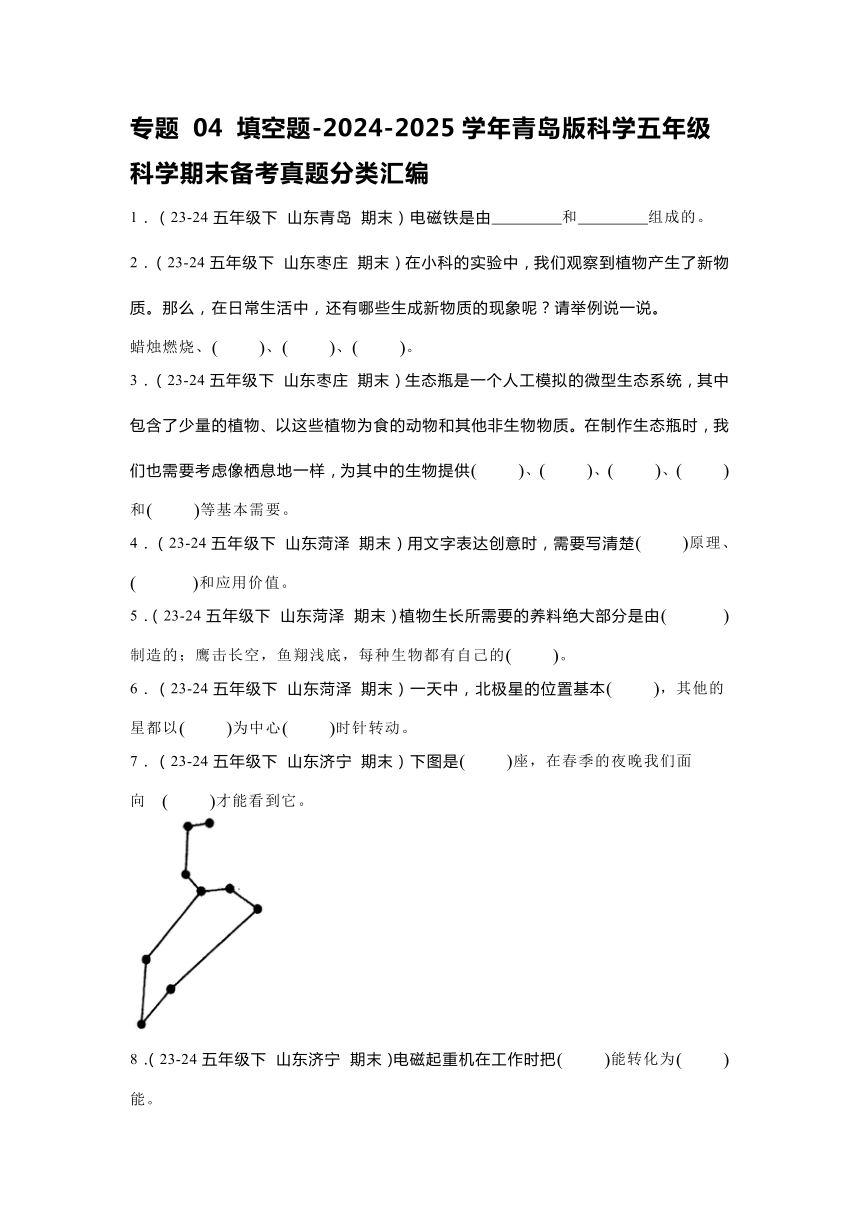 专题 04 填空题-2024-2025 学年青岛版科学五年级科学期末备考真题分类汇编

1．（23-24 五年级下 山东青岛 期末）电磁铁是由________和________组成的。

2．（23-24 五年级下 山东枣庄 期末）在小科的实验中，我们观察到植物产生了新物质。那么，在日常生活中，还有哪些生成新物质的现象呢？请举例说一说。

蜡烛燃烧、（ ）、（ ）、（ ）。

3．（23-24 五年级下 山东枣庄 期末）生态瓶是一个人工模拟的微型生态系统，其中包含了少量的植物、以这些植物为食的动物和其他非生物物质。在制作生态瓶时，我们也需要考虑像栖息地一样，为其中的生物提供（ ）、（ ）、（ ）、（ ）和（ ）等基本需要。

4．（23-24 五年级下 山东菏泽 期末）用文字表达创意时，需要写清楚（ ）原理、（ ）和应用价值。

5．（23-24 五年级下 山东菏泽 期末）植物生长所需要的养料绝大部分是由（ ）制造的；鹰击长空，鱼翔浅底，每种生物都有自己的（ ）。

6．（23-24 五年级下 山东菏泽 期末）一天中，北极星的位置基本（ ），其他的星都以（ ）为中心（ ）时针转动。

7．（23-24 五年级下 山东济宁 期末）下图是（ ）座，在春季的夜晚我们面向 （ ）才能看到它。

8．（23-24 五年级下 山东济宁 期末）电磁起重机在工作时把（ ）能转化为（ ）能。